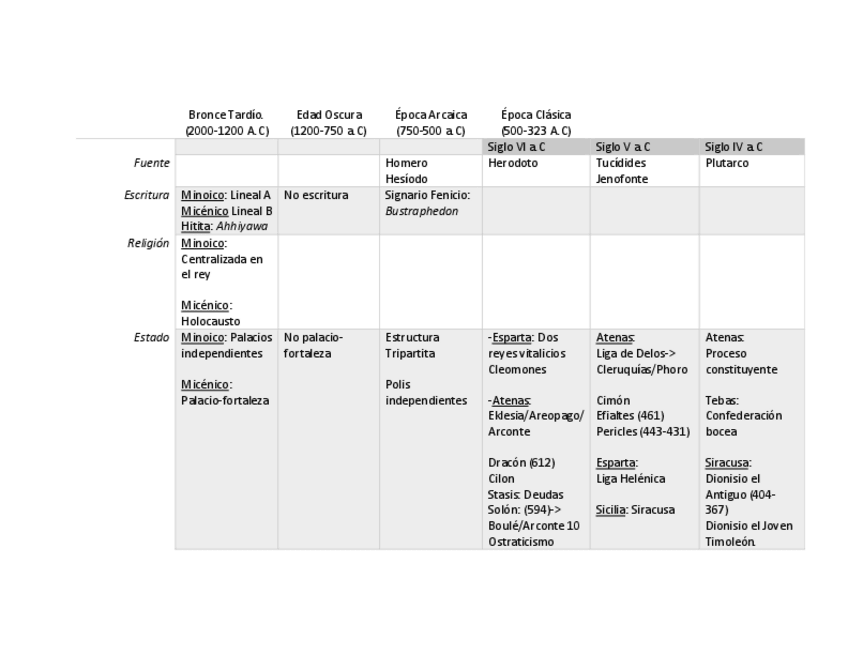 |  | Bronce Tardío. (2000-1200 A. C) | Edad Oscura (1200-750 a. C) | Época Arcaica (750-500 a. C) | Época Clásica (500-323 A. C) |  |  |
|---|---|---|---|---|---|---|
|  |  |  |  | Siglo VI a. C | Siglo V a. C | Siglo IV a. C |
| Fuente |  |  | Homero Hesíodo | Herodoto | Tucídides Jenofonte | Plutarco |
| Escritura | Minoico: Lineal A Micénico Lineal B Hitita: Ahhiyawa | No escritura | Signario Fenicio: Bustraphedon |  |  |  |
| Religión | Minoico: Centralizada en el rey  Micénico: Holocausto |  |  |  |  |  |
| Estado | Minoico: Palacios independientes  Micénico: Palacio-fortaleza | No palacio-fortaleza | Estructura Tripartita  Polis independientes | -Esparta: Dos reyes vitalicios Cleomones  -Atenas: Eklesia/Areopago/ Arconte  Dracón (612) Cilon Stasis: Deudas Solón: (594)-> Boulé/Arconte 10 Ostraticismo | Atenas: Liga de Delos-> Cleruquías/Phoro  Cimón Efialtes (461) Pericles (443-431)  Esparta: Liga Helénica  Sicilia: Siracusa | Atenas: Proceso constituyente  Tebas: Confederación bocea  Siracusa: Dionisio el Antiguo (404-367) Dionisio el Joven Timoleón. |